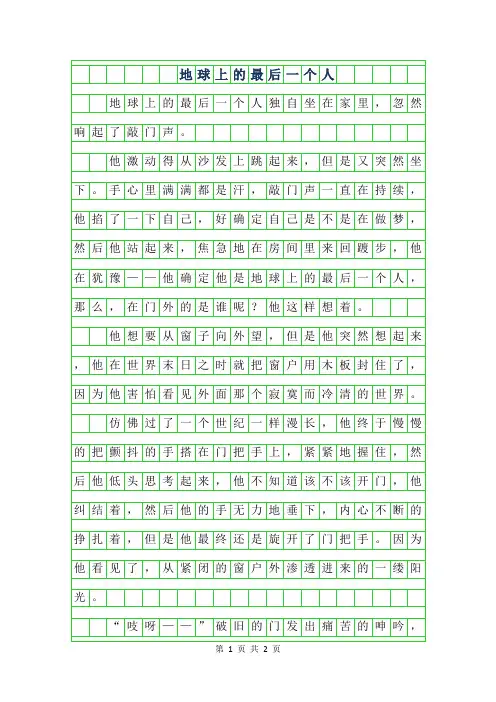 地球上的最后一个人

地球上的最后一个人独自坐在家里，忽然响起了敲门声。

他激动得从沙发上跳起来，但是又突然坐下。手心里满满都是汗，敲门声一直在持续，他掐了一下自己，好确定自己是不是在做梦，然后他站起来，焦急地在房间里来回踱步，他在犹豫——他确定他是地球上的最后一个人，那么，在门外的是谁呢？他这样想着。

他想要从窗子向外望，但是他突然想起来，他在世界末日之时就把窗户用木板封住了，因为他害怕看见外面那个寂寞而冷清的世界。

仿佛过了一个世纪一样漫长，他终于慢慢的把颤抖的手搭在门把手上，紧紧地握住，然后他低头思考起来，他不知道该不该开门，他纠结着，然后他的手无力地垂下，内心不断的挣扎着，但是他最终还是旋开了门把手。因为他看见了，从紧闭的窗户外渗透进来的一缕阳光。

“吱呀——”破旧的门发出痛苦的呻吟，

第 1 页 共 2 页